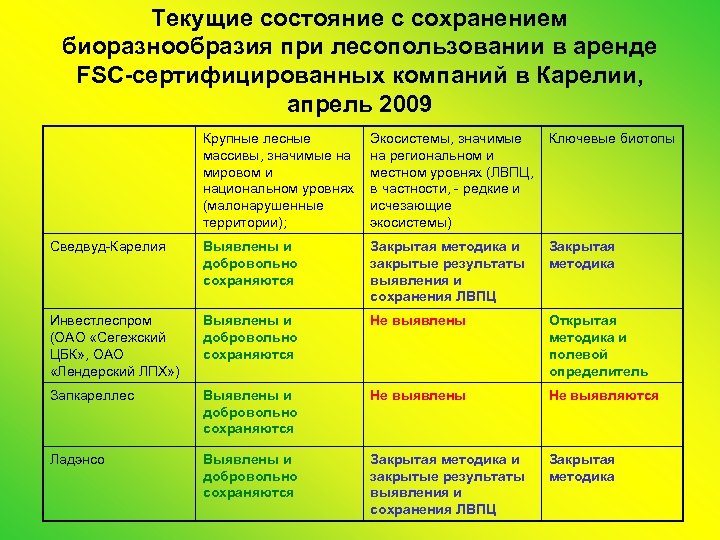 Текущие состояние с сохранением биоразнообразия при лесопользовании в аренде FSC-сертифицированных компаний в Карелии, апрель 2009

| | Крупные лесные массивы, значимые на мировом и национальном уровнях (малонарушенные территории); | Экосистемы, значимые на региональном и местном уровнях (ЛВПЦ, в частности, - редкие и исчезающие экосистемы) | Ключевые биотопы |
|---|---|---|---|
| Сведвуд-Карелия | Выявлены и добровольно сохраняются | Закрытая методика и закрытые результаты выявления и сохранения ЛВПЦ | Закрытая методика |
| Инвестлеспром (ОАО «Сегежский ЦБК», ОАО «Лендерский ЛПХ») | Выявлены и добровольно сохраняются | Не выявлены | Открытая методика и полевой определитель |
| Запкареллес | Выявлены и добровольно сохраняются | Не выявлены | Не выявляются |
| Ладэнсо | Выявлены и добровольно сохраняются | Закрытая методика и закрытые результаты выявления и сохранения ЛВПЦ | Закрытая методика |